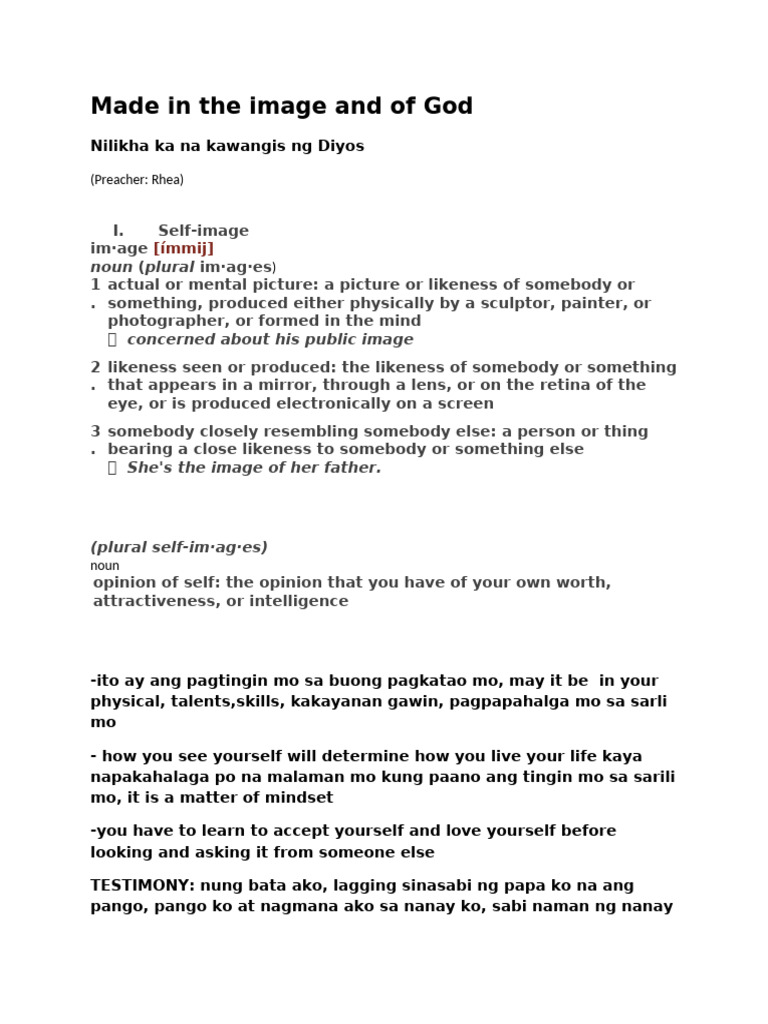 Made in the image and of God

Nilikha ka na kawangis ng Diyos

(Preacher: Rhea)

I. Self-image

im·age [ímmij]

noun (plural im·ag·es)

1. actual or mental picture: a picture or likeness of somebody or something, produced either physically by a sculptor, painter, or photographer, or formed in the mind
concerned about his public image

2. likeness seen or produced: the likeness of somebody or something that appears in a mirror, through a lens, or on the retina of the eye, or is produced electronically on a screen

3. somebody closely resembling somebody else: a person or thing bearing a close likeness to somebody or something else
She's the image of her father.

(plural self-im·ag·es)
noun
opinion of self: the opinion that you have of your own worth, attractiveness, or intelligence

-ito ay ang pagtingin mo sa buong pagkatao mo, may it be in your physical, talents,skills, kakayanan gawin, pagpapahalga mo sa sarli mo

- how you see yourself will determine how you live your life kaya napakahalaga po na malaman mo kung paano ang tingin mo sa sarili mo, it is a matter of mindset

-you have to learn to accept yourself and love yourself before looking and asking it from someone else

TESTIMONY: nung bata ako, lagging sinasabi ng papa ko na ang pango, pango ko at nagmana ako sa nanay ko, sabi naman ng nanay